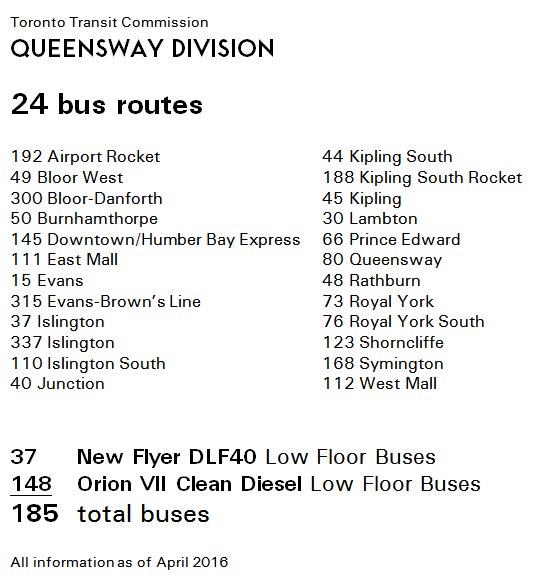 Toronto Transit Commission
QUEENSWAY DIVISION

24 bus routes

192 Airport Rocket
49 Bloor West
300 Bloor-Danforth
50 Burnhamthorpe
145 Downtown/Humber Bay Express
111 East Mall
15 Evans
315 Evans-Brown's Line
37 Islington
337 Islington
110 Islington South
40 Junction

44 Kipling South
188 Kipling South Rocket
45 Kipling
30 Lambton
66 Prince Edward
80 Queensway
48 Rathburn
73 Royal York
76 Royal York South
123 Shorncliffe
168 Symington
112 West Mall

37 New Flyer DLF40 Low Floor Buses
148 Orion VII Clean Diesel Low Floor Buses
185 total buses

All information as of April 2016